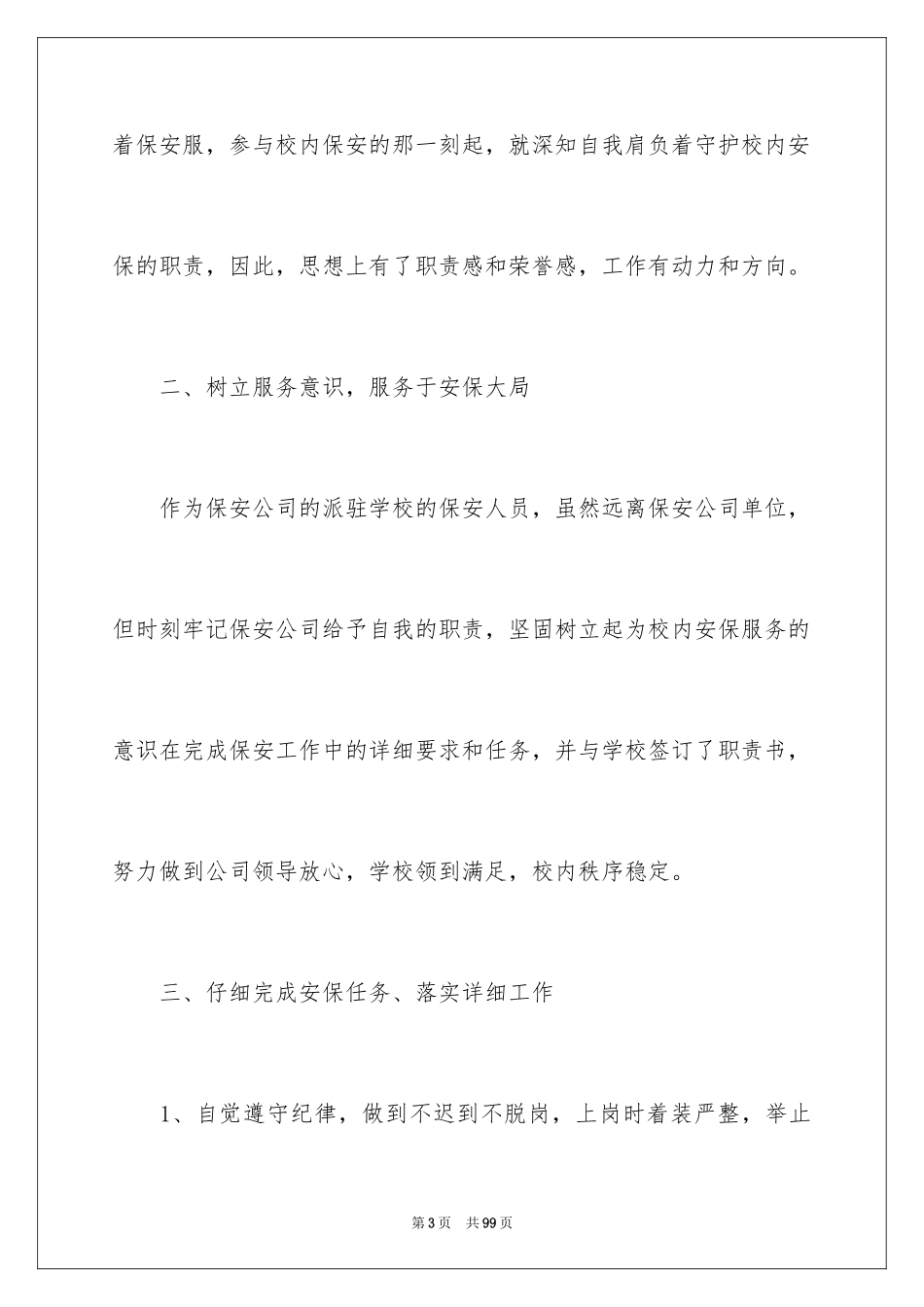 着保安服，参与校内保安的那一刻起，就深知自我肩负着守护校内安保的职责，因此，思想上有了职责感和荣誉感，工作有动力和方向。

二、树立服务意识，服务于安保大局

作为保安公司的派驻学校的保安人员，虽然远离保安公司单位，但时刻牢记保安公司给予自我的职责，坚固树立起为校内安保服务的意识在完成保安工作中的详细要求和任务，并与学校签订了职责书，努力做到公司领导放心，学校领到满足，校内秩序稳定。

三、仔细完成安保任务、落实详细工作

1、自觉遵守纪律，做到不迟到不脱岗，上岗时着装严整，举止

第3页 共99页